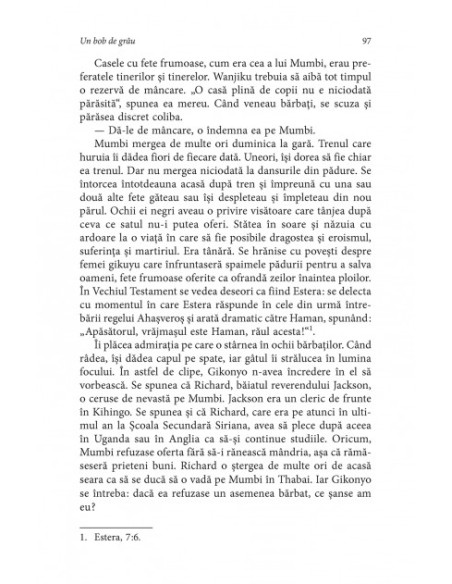 Un bob de grâu

97

Casele cu fete frumoase, cum era cea a lui Mumbi, erau preferatele tinerilor și tinerelor. Wanjiku trebuia să aibă tot timpul o rezervă de mâncare. „O casă plină de copii nu e niciodată părăsită", spunea ea mereu. Când veneau bărbați, se scuza și părăsea discret coliba.

— Dă-le de mâncare, o îndemna ea pe Mumbi.

Mumbi mergea de multe ori duminica la gară. Trenul care huruia îi dădea fiori de fiecare dată. Uneori, își dorea să fie chiar ea trenul. Dar nu mergea niciodată la dansurile din pădure. Se întorcea întotdeauna acasă după tren și împreună cu una sau două alte fete găteau sau își despleteau și împleteau din nou părul. Ochii ei negri aveau o privire visătoare care tânjea după ceva ce satul nu-i putea oferi. Stătea în soare și năzuia cu ardoare la o viață în care să fie posibile dragostea și eroismul, suferința și martiriul. Era tânără. Se hrănise cu povești despre femei gikuyu care înfruntaseră spaimele pădurii pentru a salva oameni, fete frumoase oferite ca ofrandă zeilor înaintea ploilor. În Vechiul Testament se vedea deseori ca fiind Estera: se delecta cu momentul în care Estera răspunde în cele din urmă întrebării regelui Ahașveroș și arată dramatic către Haman, spunând: „Apăsătorul, vrăjmașul este Haman, răul acesta!"$^1$.

Îi plăcea admirația pe care o stârnea în ochii bărbaților. Când râdea, își dădea capul pe spate, iar gâtul îi strălucea în lumina focului. În astfel de clipe, Gikonyo n-avea încredere în el să vorbească. Se spunea că Richard, băiatul reverendului Jackson, o ceruse de nevastă pe Mumbi. Jackson era un cleric de frunte în Kihingo. Se spunea și că Richard, care era pe atunci în ultimul an la Școala Secundară Siriana, avea să plece după aceea în Uganda sau în Anglia ca să-și continue studiile. Oricum, Mumbi refuzase oferta fără să-i rănească mândria, așa că rămăseseră prieteni buni. Richard o ștergea de multe ori de acasă seara ca să se ducă să o vadă pe Mumbi în Thabai. Iar Gikonyo se întreba: dacă ea refuzase un asemenea bărbat, ce șanse am eu?

1. Estera, 7:6.